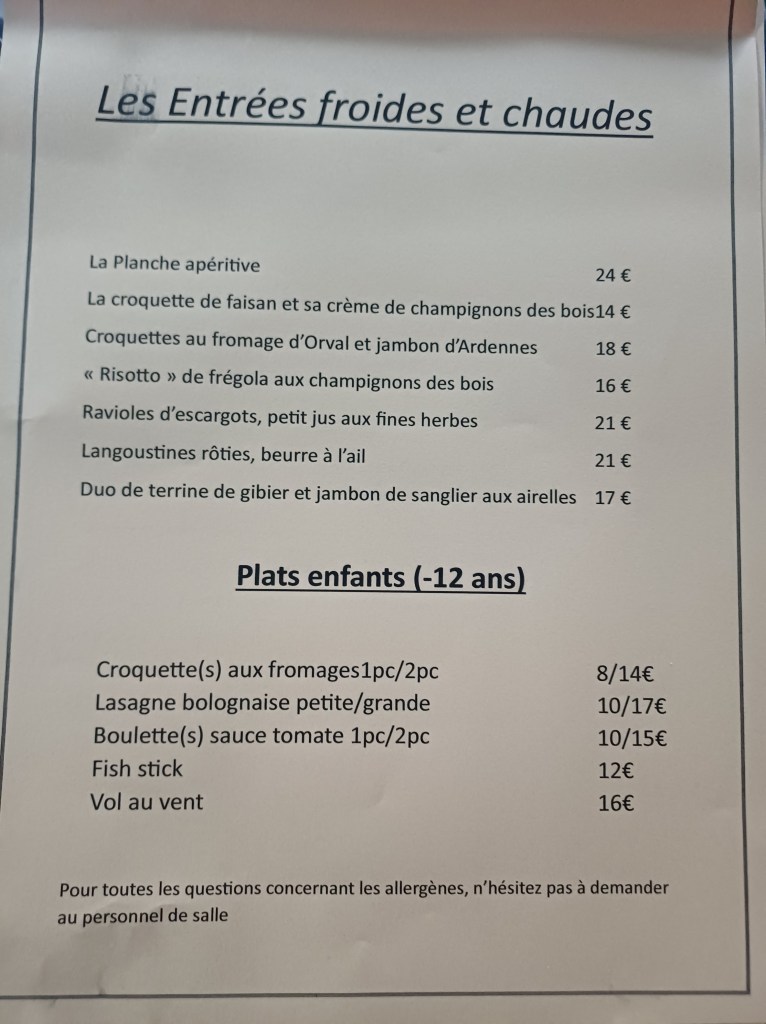 Les Entrées froides et chaudes

La Planche apéritive 24 €
La croquette de faisan et sa crème de champignons des bois14 €
Croquettes au fromage d'Orval et jambon d'Ardennes 18 €
« Risotto » de frégola aux champignons des bois 16 €
Ravioles d'escargots, petit jus aux fines herbes 21 €
Langoustines rôties, beurre à l'ail 21 €
Duo de terrine de gibier et jambon de sanglier aux airelles 17 €

Plats enfants (-12 ans)

Croquette(s) aux fromages1pc/2pc 8/14€
Lasagne bolognaise petite/grande 10/17€
Boulette(s) sauce tomate 1pc/2pc 10/15€
Fish stick 12€
Vol au vent 16€

Pour toutes les questions concernant les allergènes, n'hésitez pas à demander au personnel de salle